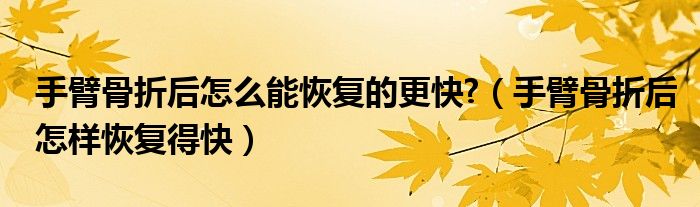 手臂骨折后怎么能恢复的更快?（手臂骨折后怎样恢复得快）